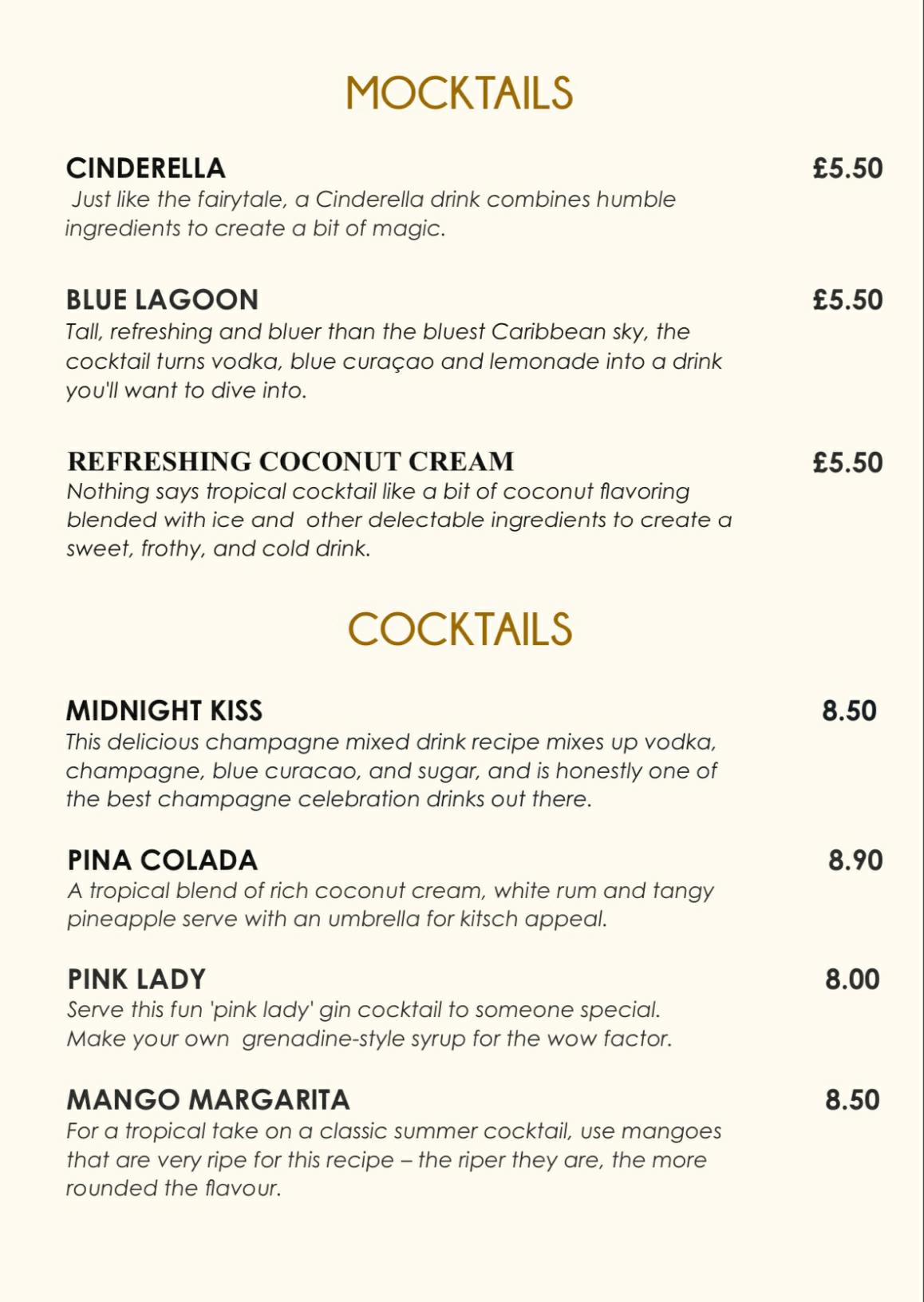 MOCKTAILS

CINDERELLA £5.50
Just like the fairytale, a Cinderella drink combines humble ingredients to create a bit of magic.

BLUE LAGOON £5.50
Tall, refreshing and bluer than the bluest Caribbean sky, the cocktail turns vodka, blue curaçao and lemonade into a drink you'll want to dive into.

REFRESHING COCONUT CREAM £5.50
Nothing says tropical cocktail like a bit of coconut flavoring blended with ice and other delectable ingredients to create a sweet, frothy, and cold drink.

COCKTAILS

MIDNIGHT KISS 8.50
This delicious champagne mixed drink recipe mixes up vodka, champagne, blue curacao, and sugar, and is honestly one of the best champagne celebration drinks out there.

PINA COLADA 8.90
A tropical blend of rich coconut cream, white rum and tangy pineapple serve with an umbrella for kitsch appeal.

PINK LADY 8.00
Serve this fun 'pink lady' gin cocktail to someone special. Make your own grenadine-style syrup for the wow factor.

MANGO MARGARITA 8.50
For a tropical take on a classic summer cocktail, use mangoes that are very ripe for this recipe – the riper they are, the more rounded the flavour.